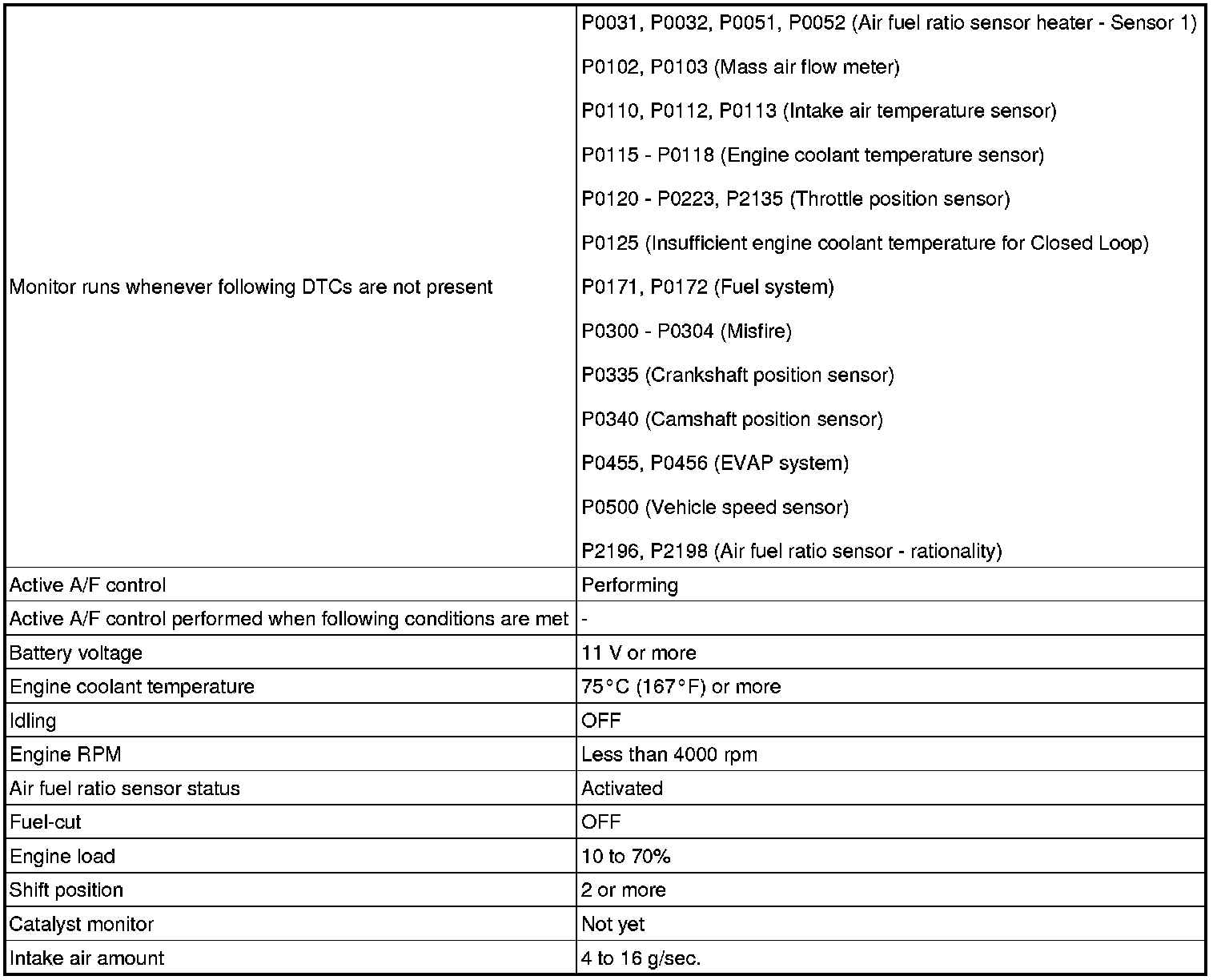 | | |
|---|---|
| Monitor runs whenever following DTCs are not present | P0031, P0032, P0051, P0052 (Air fuel ratio sensor heater - Sensor 1)<br>P0102, P0103 (Mass air flow meter)<br>P0110, P0112, P0113 (Intake air temperature sensor)<br>P0115 - P0118 (Engine coolant temperature sensor)<br>P0120 - P0223, P2135 (Throttle position sensor)<br>P0125 (Insufficient engine coolant temperature for Closed Loop)<br>P0171, P0172 (Fuel system)<br>P0300 - P0304 (Misfire)<br>P0335 (Crankshaft position sensor)<br>P0340 (Camshaft position sensor)<br>P0455, P0456 (EVAP system)<br>P0500 (Vehicle speed sensor)<br>P2196, P2198 (Air fuel ratio sensor - rationality) |
| Active A/F control | Performing |
| Active A/F control performed when following conditions are met | - |
| Battery voltage | 11 V or more |
| Engine coolant temperature | 75°C (167°F) or more |
| Idling | OFF |
| Engine RPM | Less than 4000 rpm |
| Air fuel ratio sensor status | Activated |
| Fuel-cut | OFF |
| Engine load | 10 to 70% |
| Shift position | 2 or more |
| Catalyst monitor | Not yet |
| Intake air amount | 4 to 16 g/sec. |